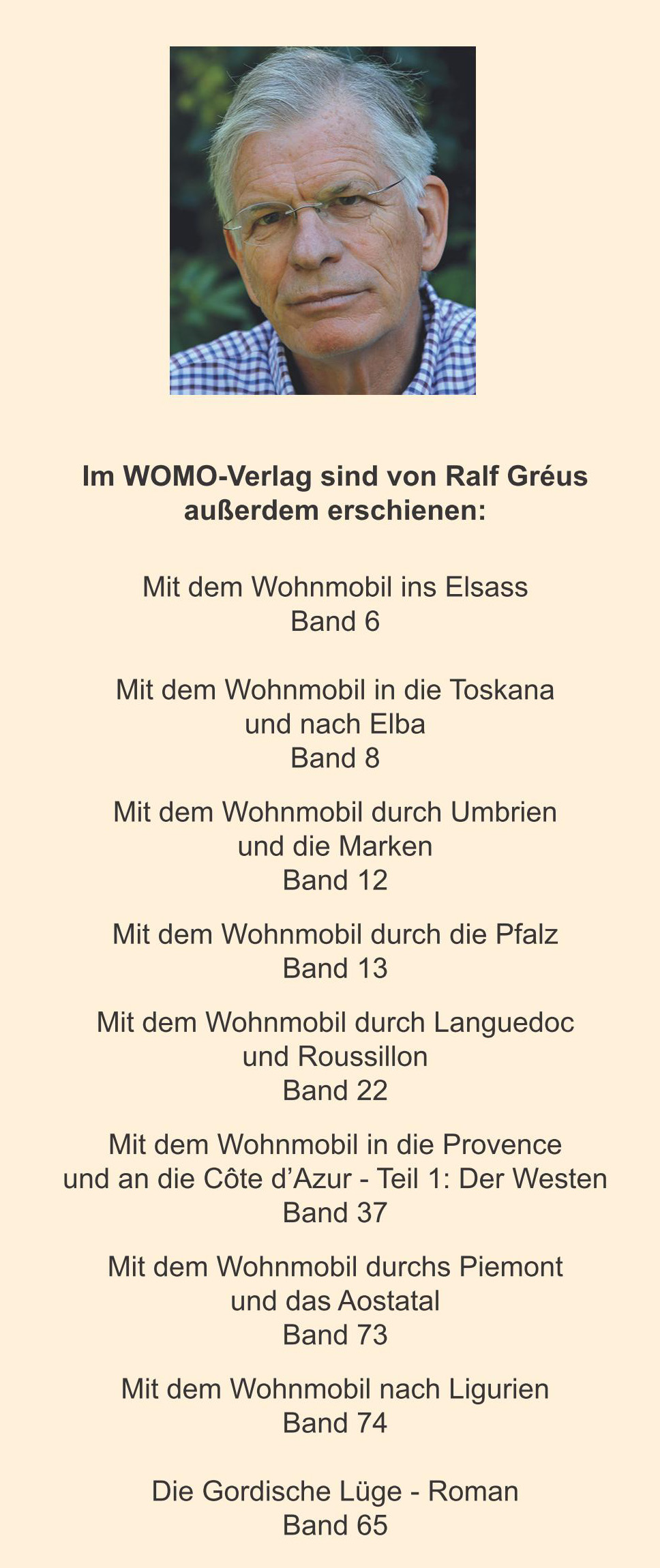 Im WOMO-Verlag sind von Ralf Gréus außerdem erschienen:

Mit dem Wohnmobil ins Elsass
Band 6

Mit dem Wohnmobil in die Toskana
und nach Elba
Band 8

Mit dem Wohnmobil durch Umbrien
und die Marken
Band 12

Mit dem Wohnmobil durch die Pfalz
Band 13

Mit dem Wohnmobil durch Languedoc
und Roussillon
Band 22

Mit dem Wohnmobil in die Provence
und an die Côte d'Azur - Teil 1: Der Westen
Band 37

Mit dem Wohnmobil durchs Piemont
und das Aostatal
Band 73

Mit dem Wohnmobil nach Ligurien
Band 74

Die Gordische Lüge - Roman
Band 65